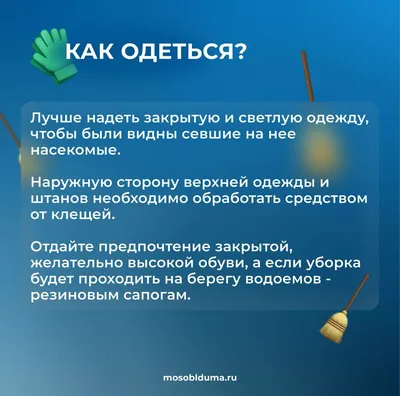 КАК ОДЕТЬСЯ?

Лучше надеть закрытую и светлую одежду, чтобы были видны севшие на нее насекомые.

Наружную сторону верхней одежды и штанов необходимо обработать средством от клещей.

Отдайте предпочтение закрытой, желательно высокой обуви, а если уборка будет проходить на берегу водоемов - резиновым сапогам.

mosoblduma.ru